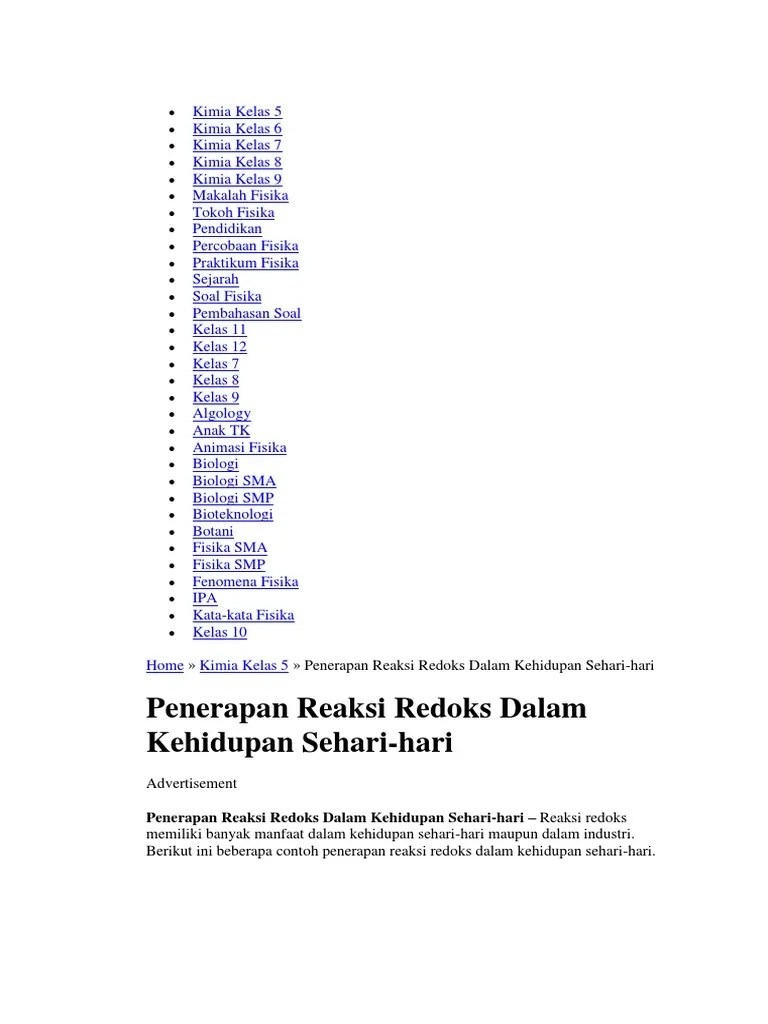 - Kimia Kelas 5
- Kimia Kelas 6
- Kimia Kelas 7
- Kimia Kelas 8
- Kimia Kelas 9
- Makalah Fisika
- Tokoh Fisika
- Pendidikan
- Percobaan Fisika
- Praktikum Fisika
- Sejarah
- Soal Fisika
- Pembahasan Soal
- Kelas 11
- Kelas 12
- Kelas 7
- Kelas 8
- Kelas 9
- Algology
- Anak TK
- Animasi Fisika
- Biologi
- Biologi SMA
- Biologi SMP
- Bioteknologi
- Botani
- Fisika SMA
- Fisika SMP
- Fenomena Fisika
- IPA
- Kata-kata Fisika
- Kelas 10

Home » Kimia Kelas 5 » Penerapan Reaksi Redoks Dalam Kehidupan Sehari-hari

Penerapan Reaksi Redoks Dalam Kehidupan Sehari-hari

Advertisement

Penerapan Reaksi Redoks Dalam Kehidupan Sehari-hari – Reaksi redoks memiliki banyak manfaat dalam kehidupan sehari-hari maupun dalam industri. Berikut ini beberapa contoh penerapan reaksi redoks dalam kehidupan sehari-hari.